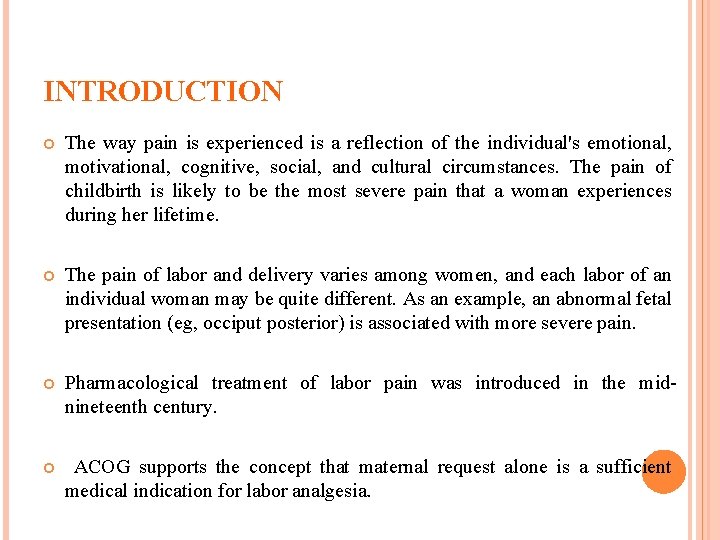 INTRODUCTION

The way pain is experienced is a reflection of the individual's emotional, motivational, cognitive, social, and cultural circumstances. The pain of childbirth is likely to be the most severe pain that a woman experiences during her lifetime.

The pain of labor and delivery varies among women, and each labor of an individual woman may be quite different. As an example, an abnormal fetal presentation (eg, occiput posterior) is associated with more severe pain.

Pharmacological treatment of labor pain was introduced in the mid-nineteenth century.

ACOG supports the concept that maternal request alone is a sufficient medical indication for labor analgesia.